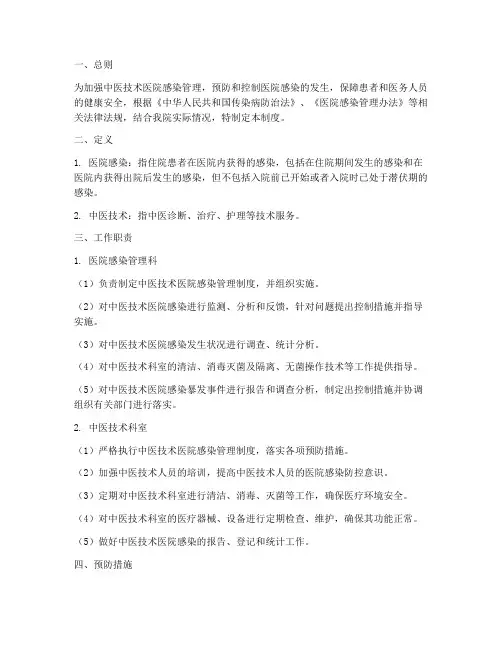 一、总则

为加强中医技术医院感染管理，预防和控制医院感染的发生，保障患者和医务人员的健康安全，根据《中华人民共和国传染病防治法》、《医院感染管理办法》等相关法律法规，结合我院实际情况，特制定本制度。

二、定义

1. 医院感染：指住院患者在医院内获得的感染，包括在住院期间发生的感染和在医院内获得出院后发生的感染，但不包括入院前已开始或者入院时已处于潜伏期的感染。

2. 中医技术：指中医诊断、治疗、护理等技术服务。

三、工作职责

1. 医院感染管理科

（1）负责制定中医技术医院感染管理制度，并组织实施。

（2）对中医技术医院感染进行监测、分析和反馈，针对问题提出控制措施并指导实施。

（3）对中医技术医院感染发生状况进行调查、统计分析。

（4）对中医技术科室的清洁、消毒灭菌及隔离、无菌操作技术等工作提供指导。

（5）对中医技术医院感染暴发事件进行报告和调查分析，制定出控制措施并协调组织有关部门进行落实。

2. 中医技术科室

（1）严格执行中医技术医院感染管理制度，落实各项预防措施。

（2）加强中医技术人员的培训，提高中医技术人员的医院感染防控意识。

（3）定期对中医技术科室进行清洁、消毒、灭菌等工作，确保医疗环境安全。

（4）对中医技术科室的医疗器械、设备进行定期检查、维护，确保其功能正常。

（5）做好中医技术医院感染的报告、登记和统计工作。

四、预防措施